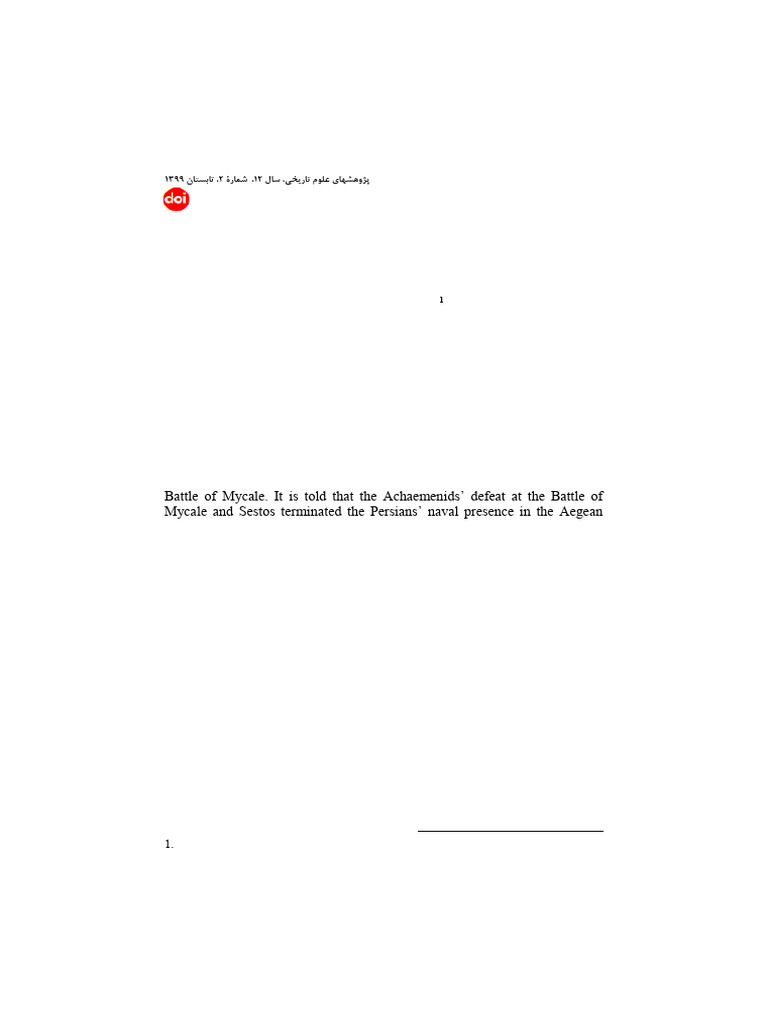 پژوهشهای علوم تاریخی، سال ۱۲، شمارهٔ ۲، تابستان ۱۳۹۹
doi

1

Battle of Mycale. It is told that the Achaemenids' defeat at the Battle of Mycale and Sestos terminated the Persians' naval presence in the Aegean

1.